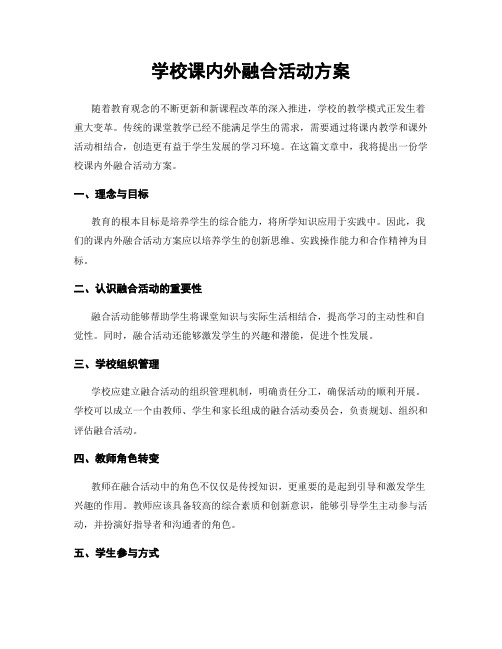 学校课内外融合活动方案

随着教育观念的不断更新和新课程改革的深入推进，学校的教学模式正发生着重大变革。传统的课堂教学已经不能满足学生的需求，需要通过将课内教学和课外活动相结合，创造更有益于学生发展的学习环境。在这篇文章中，我将提出一份学校课内外融合活动方案。

一、理念与目标

教育的根本目标是培养学生的综合能力，将所学知识应用于实践中。因此，我们的课内外融合活动方案应以培养学生的创新思维、实践操作能力和合作精神为目标。

二、认识融合活动的重要性

融合活动能够帮助学生将课堂知识与实际生活相结合，提高学习的主动性和自觉性。同时，融合活动还能够激发学生的兴趣和潜能，促进个性发展。

三、学校组织管理

学校应建立融合活动的组织管理机制，明确责任分工，确保活动的顺利开展。学校可以成立一个由教师、学生和家长组成的融合活动委员会，负责规划、组织和评估融合活动。

四、教师角色转变

教师在融合活动中的角色不仅仅是传授知识，更重要的是起到引导和激发学生兴趣的作用。教师应该具备较高的综合素质和创新意识，能够引导学生主动参与活动，并扮演好指导者和沟通者的角色。

五、学生参与方式